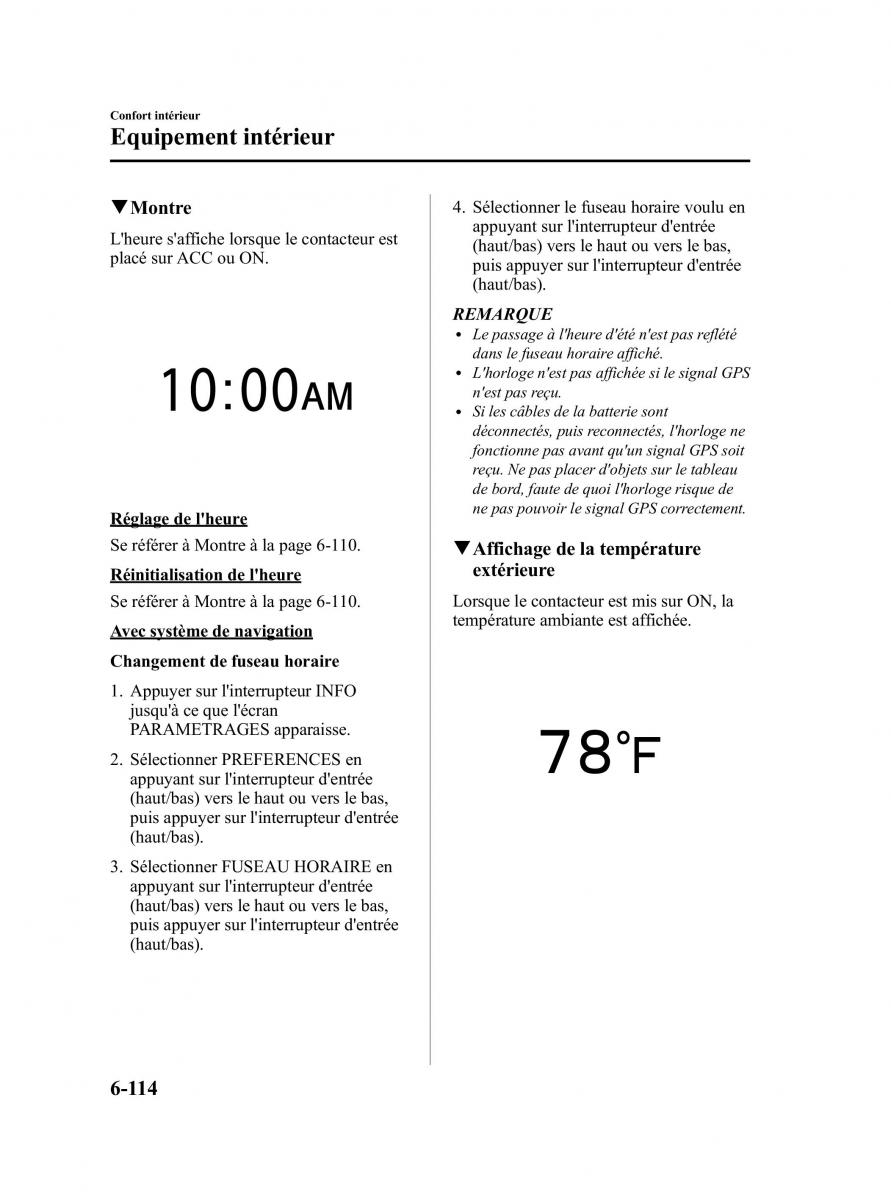 Confort intérieur
Equipement intérieur

▼Montre

L'heure s'affiche lorsque le contacteur est placé sur ACC ou ON.

10:00AM

Réglage de l'heure

Se référer à Montre à la page 6-110.

Réinitialisation de l'heure

Se référer à Montre à la page 6-110.

Avec système de navigation

Changement de fuseau horaire

1. Appuyer sur l'interrupteur INFO jusqu'à ce que l'écran PARAMETRAGES apparaisse.

2. Sélectionner PREFERENCES en appuyant sur l'interrupteur d'entrée (haut/bas) vers le haut ou vers le bas, puis appuyer sur l'interrupteur d'entrée (haut/bas).

3. Sélectionner FUSEAU HORAIRE en appuyant sur l'interrupteur d'entrée (haut/bas) vers le haut ou vers le bas, puis appuyer sur l'interrupteur d'entrée (haut/bas).

4. Sélectionner le fuseau horaire voulu en appuyant sur l'interrupteur d'entrée (haut/bas) vers le haut ou vers le bas, puis appuyer sur l'interrupteur d'entrée (haut/bas).

REMARQUE

• Le passage à l'heure d'été n'est pas reflété dans le fuseau horaire affiché.
• L'horloge n'est pas affichée si le signal GPS n'est pas reçu.
• Si les câbles de la batterie sont déconnectés, puis reconnectés, l'horloge ne fonctionne pas avant qu'un signal GPS soit reçu. Ne pas placer d'objets sur le tableau de bord, faute de quoi l'horloge risque de ne pas pouvoir le signal GPS correctement.

▼Affichage de la température extérieure

Lorsque le contacteur est mis sur ON, la température ambiante est affichée.

78°F

6-114